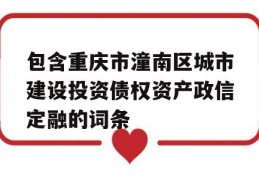 包含重庆市潼南区城市建设投资债权资产政信定融的词条